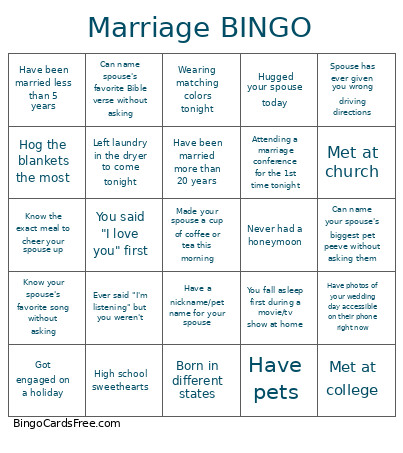 Marriage BINGO

| | | | | |
|---|---|---|---|---|
| Have been married less than 5 years | Can name spouse's favorite Bible verse without asking | Wearing matching colors tonight | Hugged your spouse today | Spouse has ever given you wrong driving directions |
| Hog the blankets the most | Left laundry in the dryer to come tonight | Have been married more than 20 years | Attending a marriage conference for the 1st time tonight | Met at church |
| Know the exact meal to cheer your spouse up | You said "I love you" first | Made your spouse a cup of coffee or tea this morning | Never had a honeymoon | Can name your spouse's biggest pet peeve without asking them |
| Know your spouse's favorite song without asking | Ever said "I'm listening" but you weren't | Have a nickname/pet name for your spouse | You fall asleep first during a movie/tv show at home | Have photos of your wedding day accessible on their phone right now |
| Got engaged on a holiday | High school sweethearts | Born in different states | Have pets | Met at college |

BingoCardsFree.com